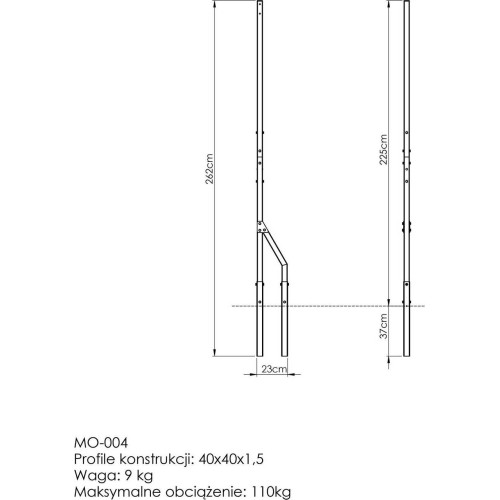 262cm

225cm

37cm

23cm

MO-004
Profile konstrukcji: 40x40x1,5
Waga: 9 kg
Maksymalne obciążenie: 110kg